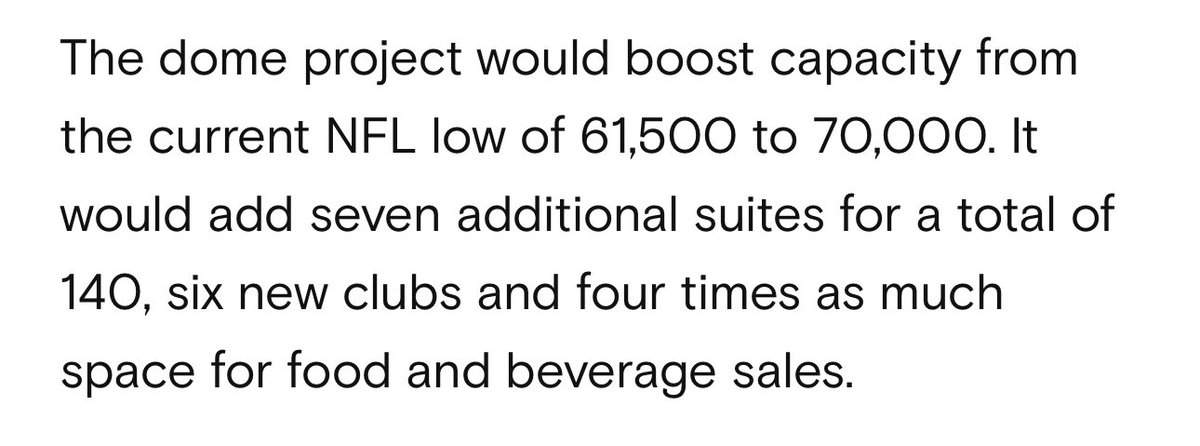 The dome project would boost capacity from the current NFL low of 61,500 to 70,000. It would add seven additional suites for a total of 140, six new clubs and four times as much space for food and beverage sales.